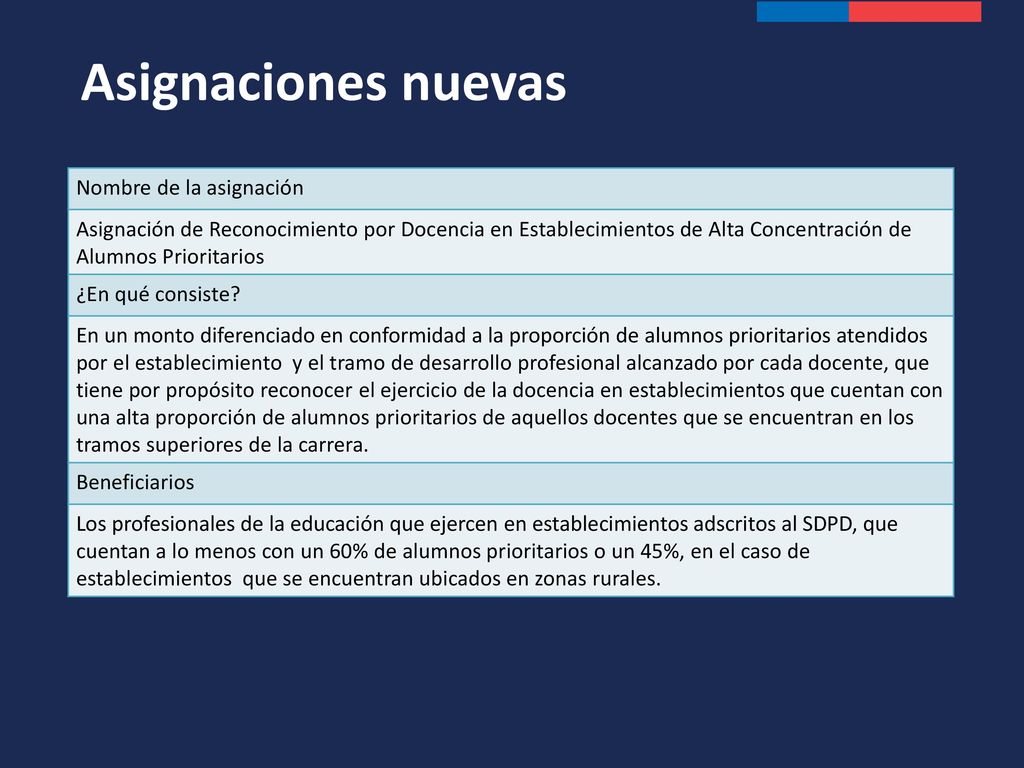 Asignaciones nuevas

| Nombre de la asignación |
|---|
| Asignación de Reconocimiento por Docencia en Establecimientos de Alta Concentración de Alumnos Prioritarios |
| ¿En qué consiste? |
| En un monto diferenciado en conformidad a la proporción de alumnos prioritarios atendidos por el establecimiento y el tramo de desarrollo profesional alcanzado por cada docente, que tiene por propósito reconocer el ejercicio de la docencia en establecimientos que cuentan con una alta proporción de alumnos prioritarios de aquellos docentes que se encuentran en los tramos superiores de la carrera. |
| Beneficiarios |
| Los profesionales de la educación que ejercen en establecimientos adscritos al SDPD, que cuentan a lo menos con un 60% de alumnos prioritarios o un 45%, en el caso de establecimientos que se encuentran ubicados en zonas rurales. |